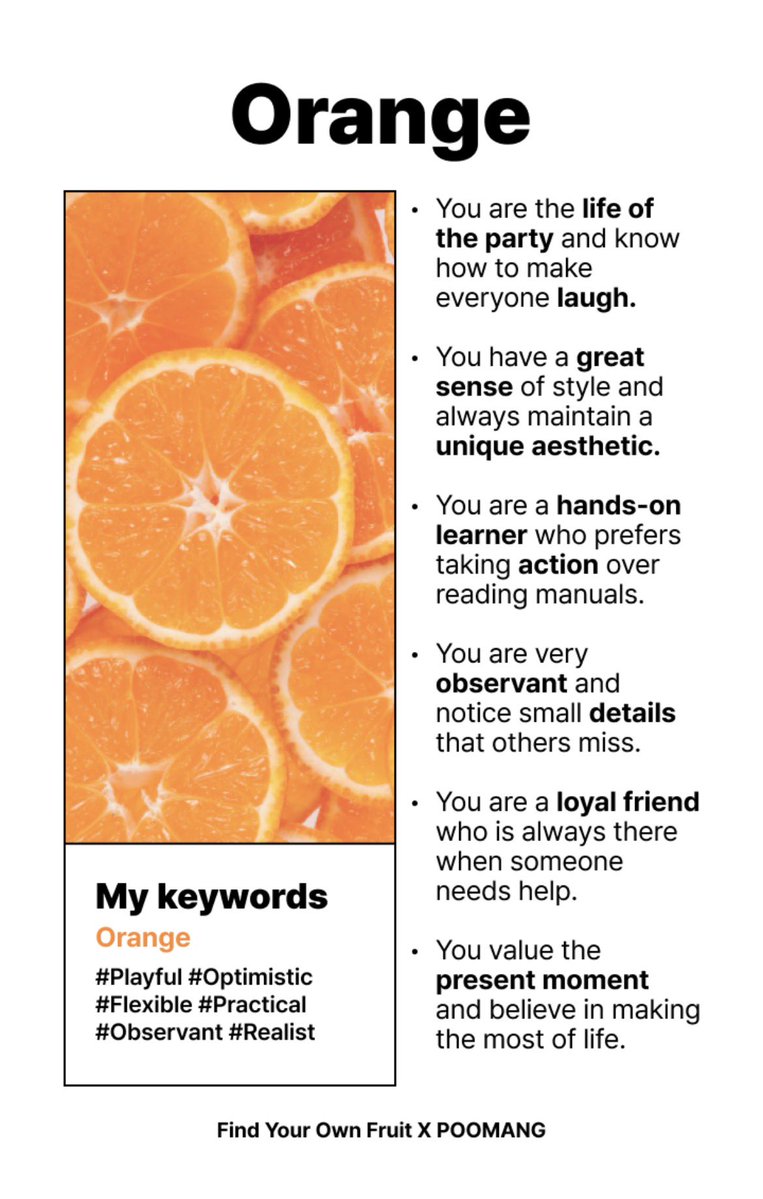 Orange

My keywords
Orange
#Playful #Optimistic #Flexible #Practical #Observant #Realist

• You are the life of the party and know how to make everyone laugh.

• You have a great sense of style and always maintain a unique aesthetic.

• You are a hands-on learner who prefers taking action over reading manuals.

• You are very observant and notice small details that others miss.

• You are a loyal friend who is always there when someone needs help.

• You value the present moment and believe in making the most of life.

Find Your Own Fruit X POOMANG